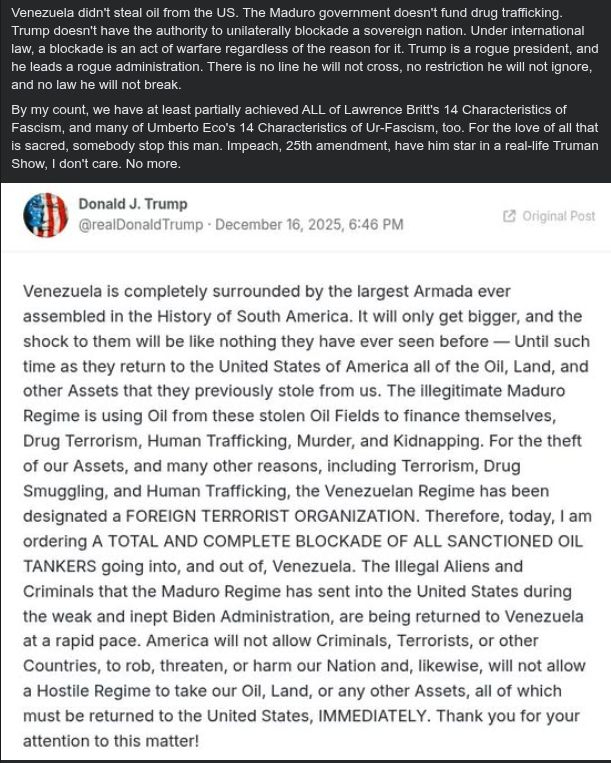 Venezuela didn't steal oil from the US. The Maduro government doesn't fund drug trafficking. Trump doesn't have the authority to unilaterally blockade a sovereign nation. Under international law, a blockade is an act of warfare regardless of the reason for it. Trump is a rogue president, and he leads a rogue administration. There is no line he will not cross, no restriction he will not ignore, and no law he will not break.

By my count, we have at least partially achieved ALL of Lawrence Britt's 14 Characteristics of Fascism, and many of Umberto Eco's 14 Characteristics of Ur-Fascism, too. For the love of all that is sacred, somebody stop this man. Impeach, 25th amendment, have him star in a real-life Truman Show, I don't care. No more.

Donald J. Trump
@realDonaldTrump · December 16, 2025, 6:46 PM
Original Post

Venezuela is completely surrounded by the largest Armada ever assembled in the History of South America. It will only get bigger, and the shock to them will be like nothing they have ever seen before — Until such time as they return to the United States of America all of the Oil, Land, and other Assets that they previously stole from us. The illegitimate Maduro Regime is using Oil from these stolen Oil Fields to finance themselves, Drug Terrorism, Human Trafficking, Murder, and Kidnapping. For the theft of our Assets, and many other reasons, including Terrorism, Drug Smuggling, and Human Trafficking, the Venezuelan Regime has been designated a FOREIGN TERRORIST ORGANIZATION. Therefore, today, I am ordering A TOTAL AND COMPLETE BLOCKADE OF ALL SANCTIONED OIL TANKERS going into, and out of, Venezuela. The Illegal Aliens and Criminals that the Maduro Regime has sent into the United States during the weak and inept Biden Administration, are being returned to Venezuela at a rapid pace. America will not allow Criminals, Terrorists, or other Countries, to rob, threaten, or harm our Nation and, likewise, will not allow a Hostile Regime to take our Oil, Land, or any other Assets, all of which must be returned to the United States, IMMEDIATELY. Thank you for your attention to this matter!